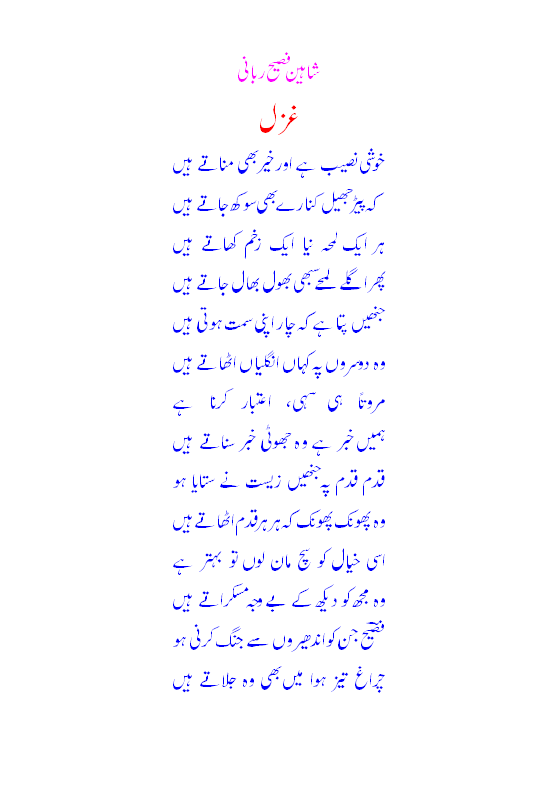 شاہین فصیح ربانی

غزل

خوشی نصیب ہے اور خیر بھی مناتے ہیں
کہ پیڑ جھیل کنارے بھی سوکھ جاتے ہیں

ہر ایک لمحہ نیا ایک زخم کھاتے ہیں
پھر اگلے لمحے سبھی بھول بھال جاتے ہیں

جنھیں پتا ہے کہ چار اپنی سمت ہوتی ہیں
وہ دوسروں پہ کہاں انگلیاں اٹھاتے ہیں

مروتاً ہی سہی، اعتبار کرنا ہے
ہمیں خبر ہے وہ جھوٹی خبر سناتے ہیں

قدم قدم پہ جنھیں زیست نے ستایا ہو
وہ پھونک پھونک کہ ہر ہر قدم اٹھاتے ہیں

اسی خیال کو سچ مان لوں تو بہتر ہے
وہ مجھ کو دیکھ کے بے وجہ مسکراتے ہیں

فصیح جن کو اندھیروں سے جنگ کرنی ہو
چراغ تیز ہوا میں بھی وہ جلاتے ہیں